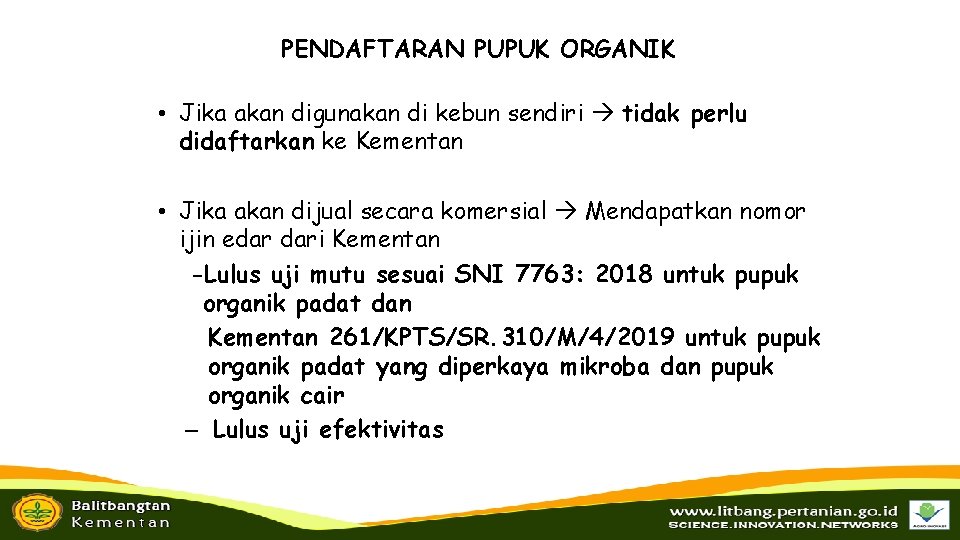 PENDAFTARAN PUPUK ORGANIK

• Jika akan digunakan di kebun sendiri → tidak perlu didaftarkan ke Kementan

• Jika akan dijual secara komersial → Mendapatkan nomor ijin edar dari Kementan

-Lulus uji mutu sesuai SNI 7763: 2018 untuk pupuk organik padat dan

Kementan 261/KPTS/SR.310/M/4/2019 untuk pupuk organik padat yang diperkaya mikroba dan pupuk organik cair

– Lulus uji efektivitas

Balitbangtan
Kementan

www.litbang.pertanian.go.id
SCIENCE.INNOVATION.NETWORKS

AGRO INOVASI